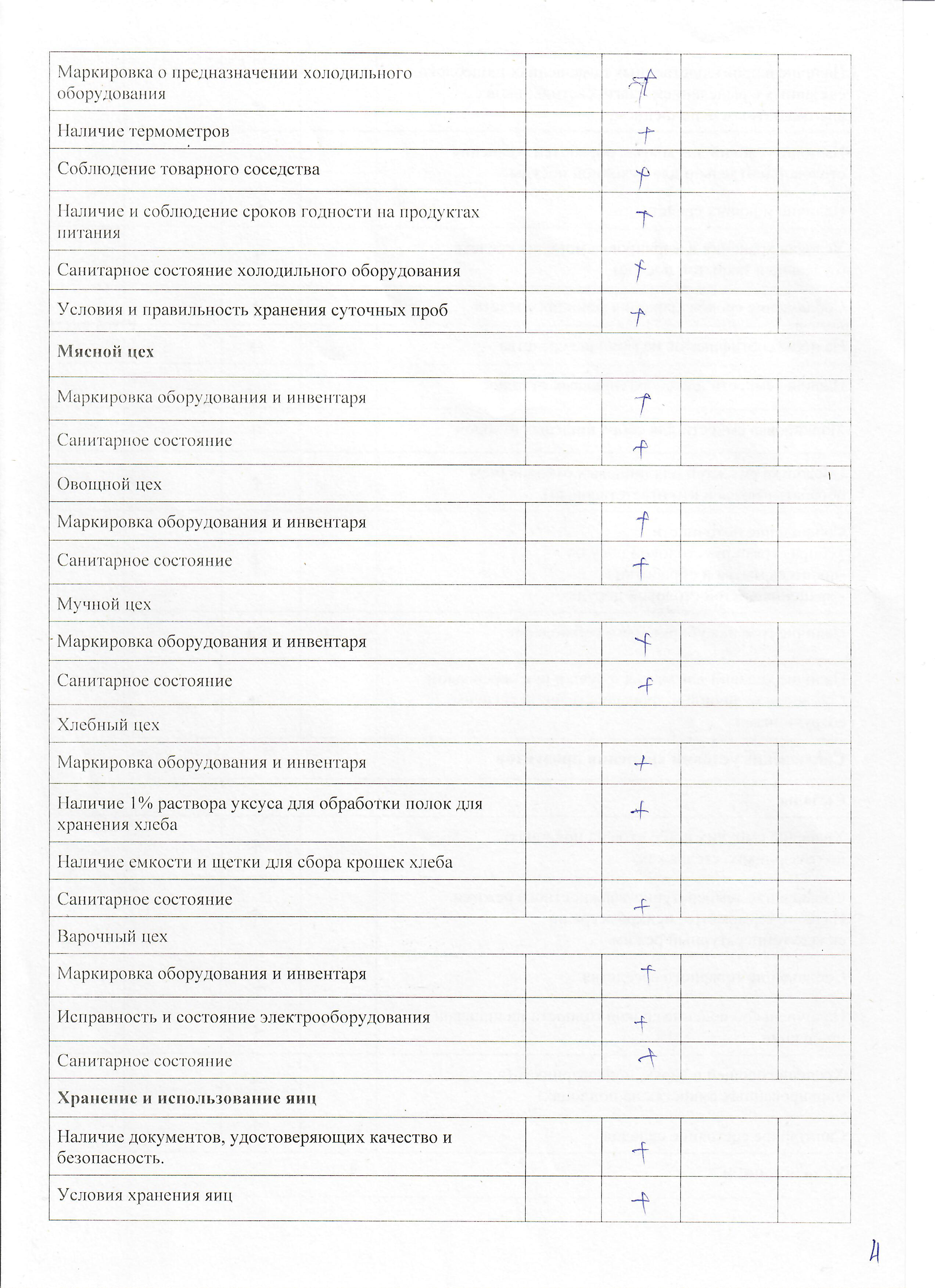 | | | | | |
|---|---|---|---|---|
| Маркировка о предназначении холодильного оборудования | | + | | |
| Наличие термометров | | + | | |
| Соблюдение товарного соседства | | + | | |
| Наличие и соблюдение сроков годности на продуктах питания | | + | | |
| Санитарное состояние холодильного оборудования | | + | | |
| Условия и правильность хранения суточных проб | | + | | |
| **Мясной цех** | | | | |
| Маркировка оборудования и инвентаря | | + | | |
| Санитарное состояние | | + | | |
| Овощной цех | | | | |
| Маркировка оборудования и инвентаря | | + | | |
| Санитарное состояние | | + | | |
| Мучной цех | | | | |
| Маркировка оборудования и инвентаря | | + | | |
| Санитарное состояние | | + | | |
| Хлебный цех | | | | |
| Маркировка оборудования и инвентаря | | + | | |
| Наличие 1% раствора уксуса для обработки полок для хранения хлеба | | + | | |
| Наличие емкости и щетки для сбора крошек хлеба | | | | |
| Санитарное состояние | | + | | |
| Варочный цех | | | | |
| Маркировка оборудования и инвентаря | | + | | |
| Исправность и состояние электрооборудования | | + | | |
| Санитарное состояние | | + | | |
| **Хранение и использование яиц** | | | | |
| Наличие документов, удостоверяющих качество и безопасность. | | + | | |
| Условия хранения яиц | | + | | |

4